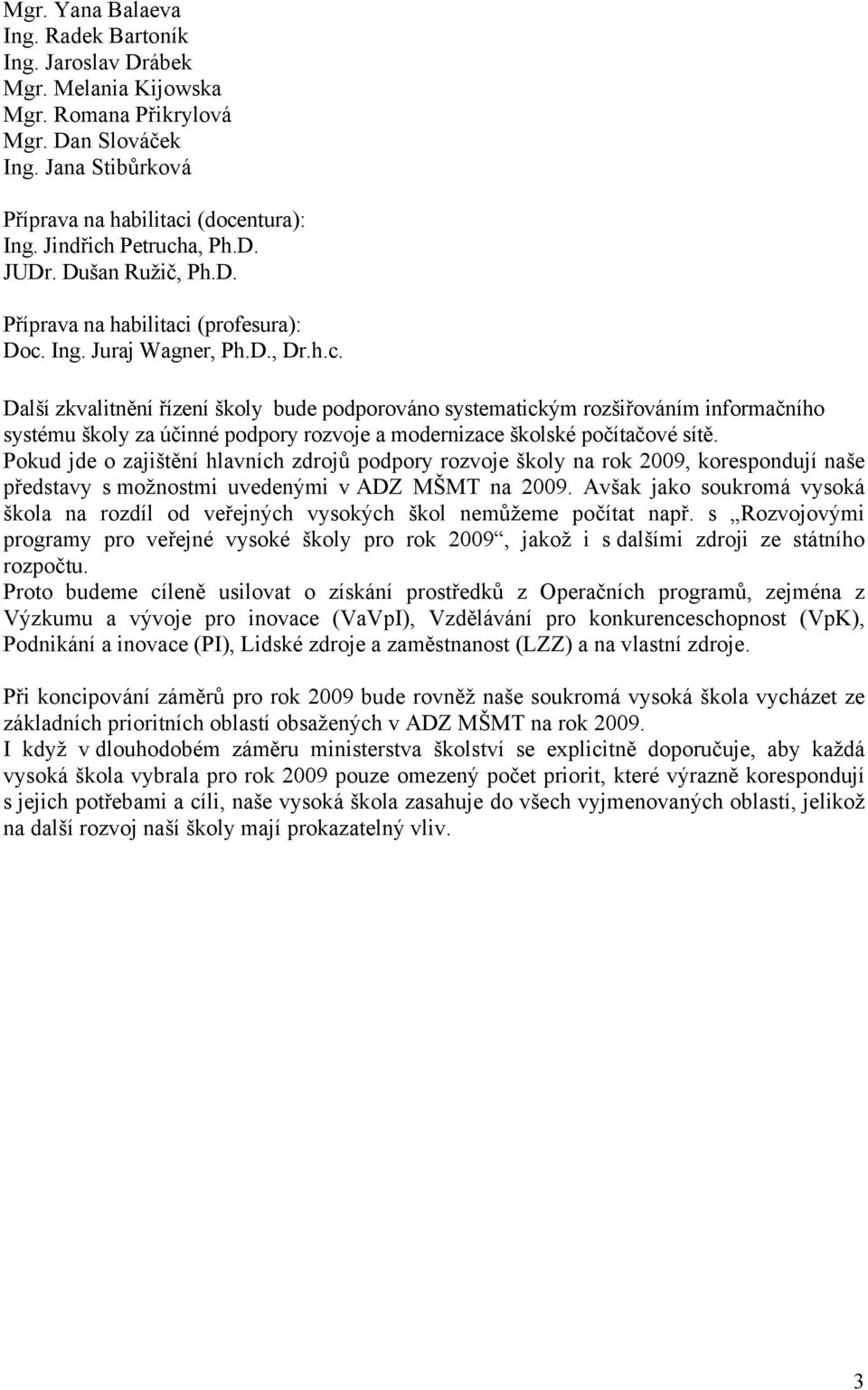 Mgr. Yana Balaeva
Ing. Radek Bartoník
Ing. Jaroslav Drábek
Mgr. Melania Kijowska
Mgr. Romana Přikrylová
Mgr. Dan Slováček
Ing. Jana Stibůrková

Příprava na habilitaci (docentura):
Ing. Jindřich Petrucha, Ph.D.
JUDr. Dušan Ružič, Ph.D.

Příprava na habilitaci (profesura):
Doc. Ing. Juraj Wagner, Ph.D., Dr.h.c.

Další zkvalitnění řízení školy bude podporováno systematickým rozšiřováním informačního systému školy za účinné podpory rozvoje a modernizace školské počítačové sítě.
Pokud jde o zajištění hlavních zdrojů podpory rozvoje školy na rok 2009, korespondují naše představy s možnostmi uvedenými v ADZ MŠMT na 2009. Avšak jako soukromá vysoká škola na rozdíl od veřejných vysokých škol nemůžeme počítat např. s „Rozvojovými programy pro veřejné vysoké školy pro rok 2009“, jakož i s dalšími zdroji ze státního rozpočtu.
Proto budeme cíleně usilovat o získání prostředků z Operačních programů, zejména z Výzkumu a vývoje pro inovace (VaVpI), Vzdělávání pro konkurenceschopnost (VpK), Podnikání a inovace (PI), Lidské zdroje a zaměstnanost (LZZ) a na vlastní zdroje.

Při koncipování záměrů pro rok 2009 bude rovněž naše soukromá vysoká škola vycházet ze základních prioritních oblastí obsažených v ADZ MŠMT na rok 2009.
I když v dlouhodobém záměru ministerstva školství se explicitně doporučuje, aby každá vysoká škola vybrala pro rok 2009 pouze omezený počet priorit, které výrazně korespondují s jejich potřebami a cíli, naše vysoká škola zasahuje do všech vyjmenovaných oblastí, jelikož na další rozvoj naší školy mají prokazatelný vliv.

3